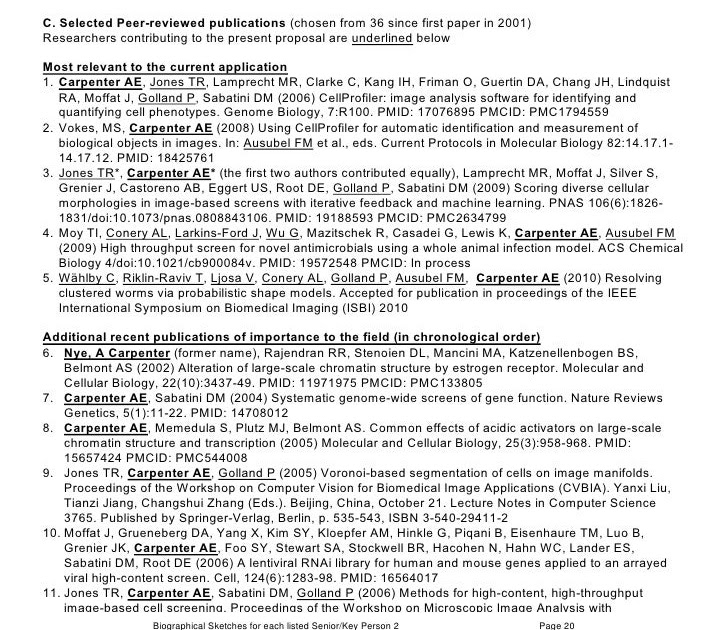 **C. Selected Peer-reviewed publications** (chosen from 36 since first paper in 2001)
Researchers contributing to the present proposal are underlined below

**Most relevant to the current application**
1. **Carpenter AE**, Jones TR, Lamprecht MR, Clarke C, Kang IH, Friman O, Guertin DA, Chang JH, Lindquist RA, Moffat J, Golland P, Sabatini DM (2006) CellProfiler: image analysis software for identifying and quantifying cell phenotypes. Genome Biology, 7:R100. PMID: 17076895 PMCID: PMC1794559
2. Vokes, MS, **Carpenter AE** (2008) Using CellProfiler for automatic identification and measurement of biological objects in images. In: Ausubel FM et al., eds. Current Protocols in Molecular Biology 82:14.17.1-14.17.12. PMID: 18425761
3. Jones TR*, **Carpenter AE*** (the first two authors contributed equally), Lamprecht MR, Moffat J, Silver S, Grenier J, Castoreno AB, Eggert US, Root DE, Golland P, Sabatini DM (2009) Scoring diverse cellular morphologies in image-based screens with iterative feedback and machine learning. PNAS 106(6):1826-1831/doi:10.1073/pnas.0808843106. PMID: 19188593 PMCID: PMC2634799
4. Moy TI, Conery AL, Larkins-Ford J, Wu G, Mazitschek R, Casadei G, Lewis K, **Carpenter AE**, Ausubel FM (2009) High throughput screen for novel antimicrobials using a whole animal infection model. ACS Chemical Biology 4/doi:10.1021/cb900084v. PMID: 19572548 PMCID: In process
5. Wählby C, Riklin-Raviv T, Ljosa V, Conery AL, Golland P, Ausubel FM, **Carpenter AE** (2010) Resolving clustered worms via probabilistic shape models. Accepted for publication in proceedings of the IEEE International Symposium on Biomedical Imaging (ISBI) 2010

**Additional recent publications of importance to the field (in chronological order)**
6. **Nye, A Carpenter** (former name), Rajendran RR, Stenoien DL, Mancini MA, Katzenellenbogen BS, Belmont AS (2002) Alteration of large-scale chromatin structure by estrogen receptor. Molecular and Cellular Biology, 22(10):3437-49. PMID: 11971975 PMCID: PMC133805
7. **Carpenter AE**, Sabatini DM (2004) Systematic genome-wide screens of gene function. Nature Reviews Genetics, 5(1):11-22. PMID: 14708012
8. **Carpenter AE**, Memedula S, Plutz MJ, Belmont AS. Common effects of acidic activators on large-scale chromatin structure and transcription (2005) Molecular and Cellular Biology, 25(3):958-968. PMID: 15657424 PMCID: PMC544008
9. Jones TR, **Carpenter AE**, Golland P (2005) Voronoi-based segmentation of cells on image manifolds. Proceedings of the Workshop on Computer Vision for Biomedical Image Applications (CVBIA). Yanxi Liu, Tianzi Jiang, Changshui Zhang (Eds.). Beijing, China, October 21. Lecture Notes in Computer Science 3765. Published by Springer-Verlag, Berlin, p. 535-543, ISBN 3-540-29411-2
10. Moffat J, Grueneberg DA, Yang X, Kim SY, Kloepfer AM, Hinkle G, Piqani B, Eisenhaure TM, Luo B, Grenier JK, **Carpenter AE**, Foo SY, Stewart SA, Stockwell BR, Hacohen N, Hahn WC, Lander ES, Sabatini DM, Root DE (2006) A lentiviral RNAi library for human and mouse genes applied to an arrayed viral high-content screen. Cell, 124(6):1283-98. PMID: 16564017
11. Jones TR, **Carpenter AE**, Sabatini DM, Golland P (2006) Methods for high-content, high-throughput image-based cell screening. Proceedings of the Workshop on Microscopic Image Analysis with

Biographical Sketches for each listed Senior/Key Person 2 Page 20